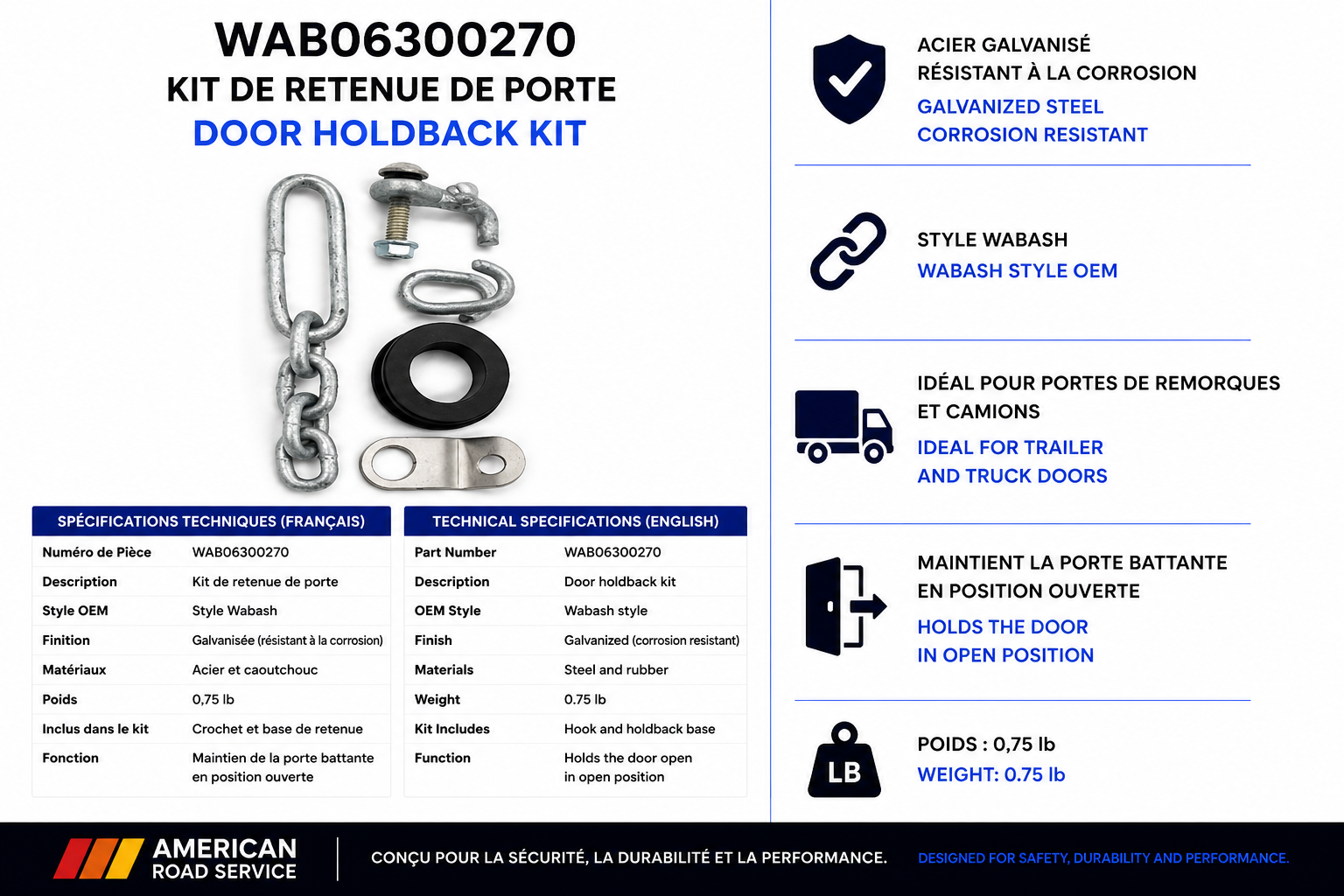 WAB06300270
KIT DE RETENUE DE PORTE
DOOR HOLDBACK KIT

| SPÉCIFICATIONS TECHNIQUES (FRANÇAIS) | |
|---|---|
| Numéro de Pièce | WAB06300270 |
| Description | Kit de retenue de porte |
| Style OEM | Style Wabash |
| Finition | Galvanisée (résistant à la corrosion) |
| Matériaux | Acier et caoutchouc |
| Poids | 0,75 lb |
| Inclus dans le kit | Crochet et base de retenue |
| Fonction | Maintien de la porte battante en position ouverte |

| TECHNICAL SPECIFICATIONS (ENGLISH) | |
|---|---|
| Part Number | WAB06300270 |
| Description | Door holdback kit |
| OEM Style | Wabash style |
| Finish | Galvanized (corrosion resistant) |
| Materials | Steel and rubber |
| Weight | 0.75 lb |
| Kit Includes | Hook and holdback base |
| Function | Holds the door open in open position |

ACIER GALVANISÉ
RÉSISTANT À LA CORROSION
GALVANIZED STEEL
CORROSION RESISTANT

STYLE WABASH
WABASH STYLE OEM

IDÉAL POUR PORTES DE REMORQUES ET CAMIONS
IDEAL FOR TRAILER AND TRUCK DOORS

MAINTIENT LA PORTE BATTANTE EN POSITION OUVERTE
HOLDS THE DOOR IN OPEN POSITION

LB
POIDS : 0,75 lb
WEIGHT: 0.75 lb

AMERICAN ROAD SERVICE
CONÇU POUR LA SÉCURITÉ, LA DURABILITÉ ET LA PERFORMANCE.
DESIGNED FOR SAFETY, DURABILITY AND PERFORMANCE.